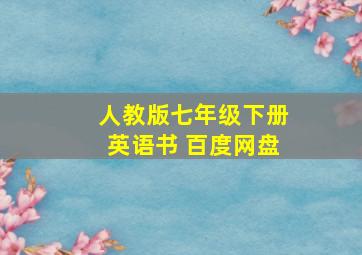 人教版七年级下册
英语书 百度网盘